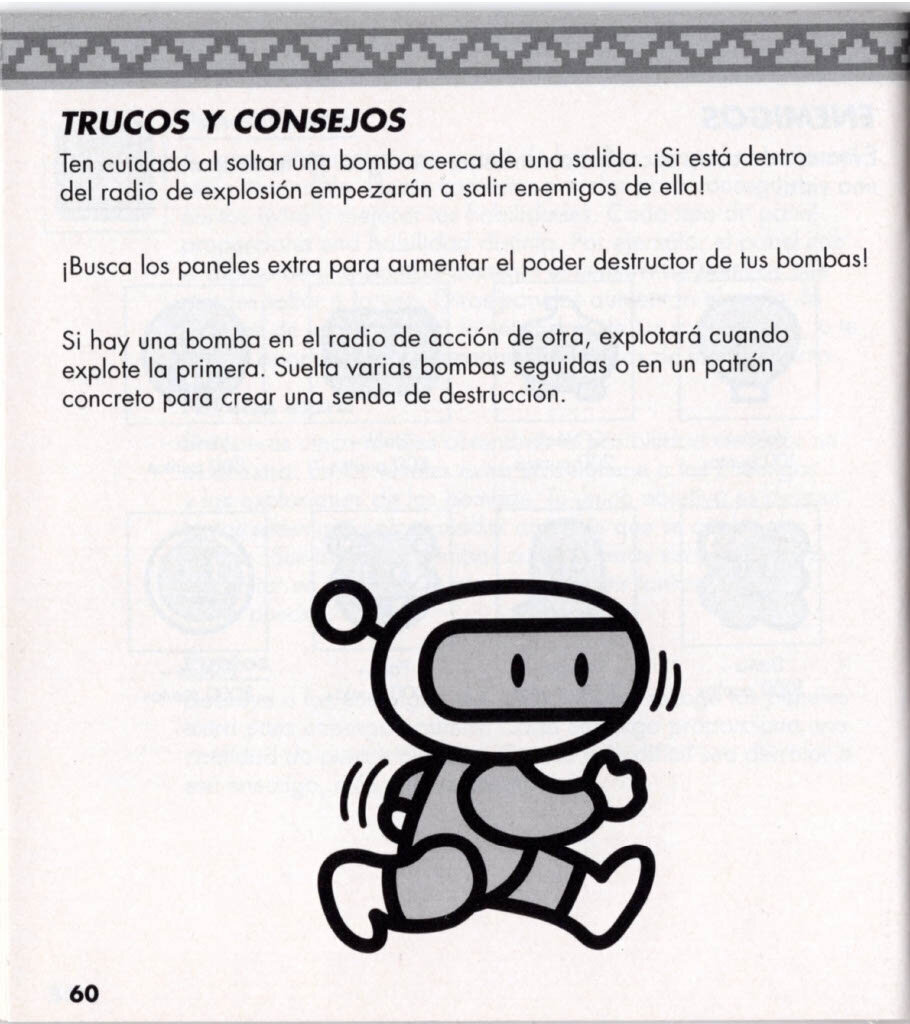 TRUCOS Y CONSEJOS

Ten cuidado al soltar una bomba cerca de una salida. ¡Si está dentro del radio de explosión empezarán a salir enemigos de ella!

¡Busca los paneles extra para aumentar el poder destructor de tus bombas!

Si hay una bomba en el radio de acción de otra, explotará cuando explote la primera. Suelta varias bombas seguidas o en un patrón concreto para crear una senda de destrucción.

60